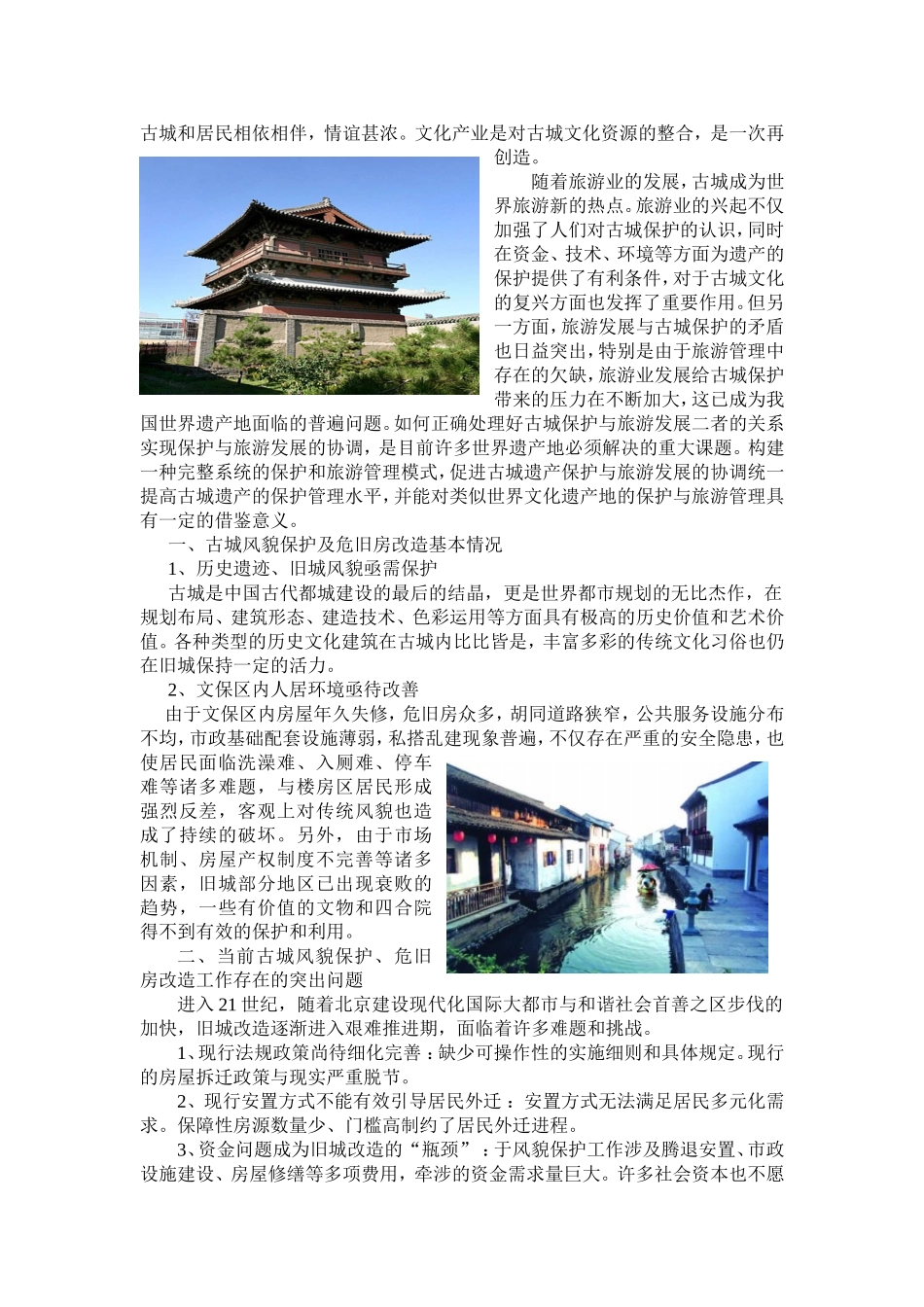 古城和居民相依相伴，情谊甚浓。文化产业是对古城文化资源的整合，是一次再创造。

随着旅游业的发展，古城成为世界旅游新的热点。旅游业的兴起不仅加强了人们对古城保护的认识，同时在资金、技术、环境等方面为遗产的保护提供了有利条件，对于古城文化的复兴方面也发挥了重要作用。但另一方面，旅游发展与古城保护的矛盾也日益突出，特别是由于旅游管理中存在的欠缺，旅游业发展给古城保护带来的压力在不断加大，这已成为我国世界遗产地面临的普遍问题。如何正确处理好古城保护与旅游发展二者的关系实现保护与旅游发展的协调，是目前许多世界遗产地必须解决的重大课题。构建一种完整系统的保护和旅游管理模式，促进古城遗产保护与旅游发展的协调统一提高古城遗产的保护管理水平，并能对类似世界文化遗产地的保护与旅游管理具有一定的借鉴意义。

一、古城风貌保护及危旧房改造基本情况

1、历史遗迹、旧城风貌亟需保护

古城是中国古代都城建设的最后的结晶，更是世界都市规划的无比杰作，在规划布局、建筑形态、建造技术、色彩运用等方面具有极高的历史价值和艺术价值。各种类型的历史文化建筑在古城内比比皆是，丰富多彩的传统文化习俗也仍在旧城保持一定的活力。

2、文保区内人居环境亟待改善

由于文保区内房屋年久失修，危旧房众多，胡同道路狭窄，公共服务设施分布不均，市政基础配套设施薄弱，私搭乱建现象普遍，不仅存在严重的安全隐患，也使居民面临洗澡难、入厕难、停车难等诸多难题，与楼房区居民形成强烈反差，客观上对传统风貌也造成了持续的破坏。另外，由于市场机制、房屋产权制度不完善等诸多因素，旧城部分地区已出现衰败的趋势，一些有价值的文物和四合院得不到有效的保护和利用。

二、当前古城风貌保护、危旧房改造工作存在的突出问题

进入21世纪，随着北京建设现代化国际大都市与和谐社会首善之区步伐的加快，旧城改造逐渐进入艰难推进期，面临着许多难题和挑战。

1、现行法规政策尚待细化完善：缺少可操作性的实施细则和具体规定。现行的房屋拆迁政策与现实严重脱节。

2、现行安置方式不能有效引导居民外迁：安置方式无法满足居民多元化需求。保障性房源数量少、门槛高制约了居民外迁进程。

3、资金问题成为旧城改造的“瓶颈”：于风貌保护工作涉及腾退安置、市政设施建设、房屋修缮等多项费用，牵涉的资金需求量巨大。许多社会资本也不愿